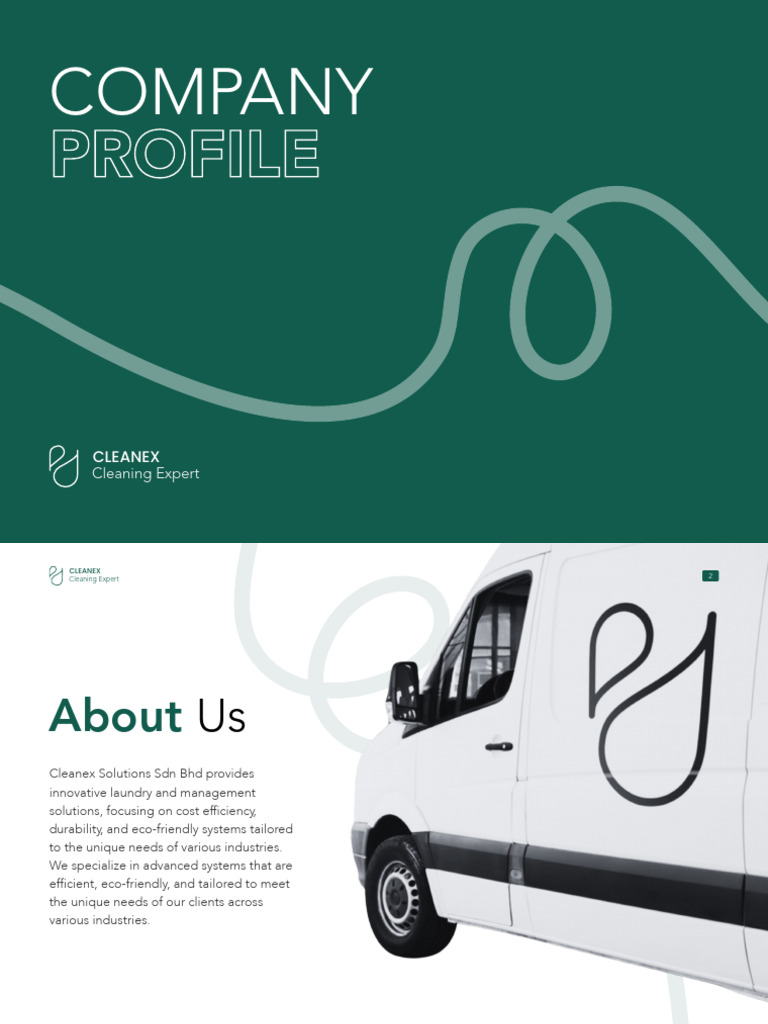 COMPANY
PROFILE

CLEANEX
Cleaning Expert

CLEANEX
Cleaning Expert

2

About Us

Cleanex Solutions Sdn Bhd provides innovative laundry and management solutions, focusing on cost efficiency, durability, and eco-friendly systems tailored to the unique needs of various industries. We specialize in advanced systems that are efficient, eco-friendly, and tailored to meet the unique needs of our clients across various industries.